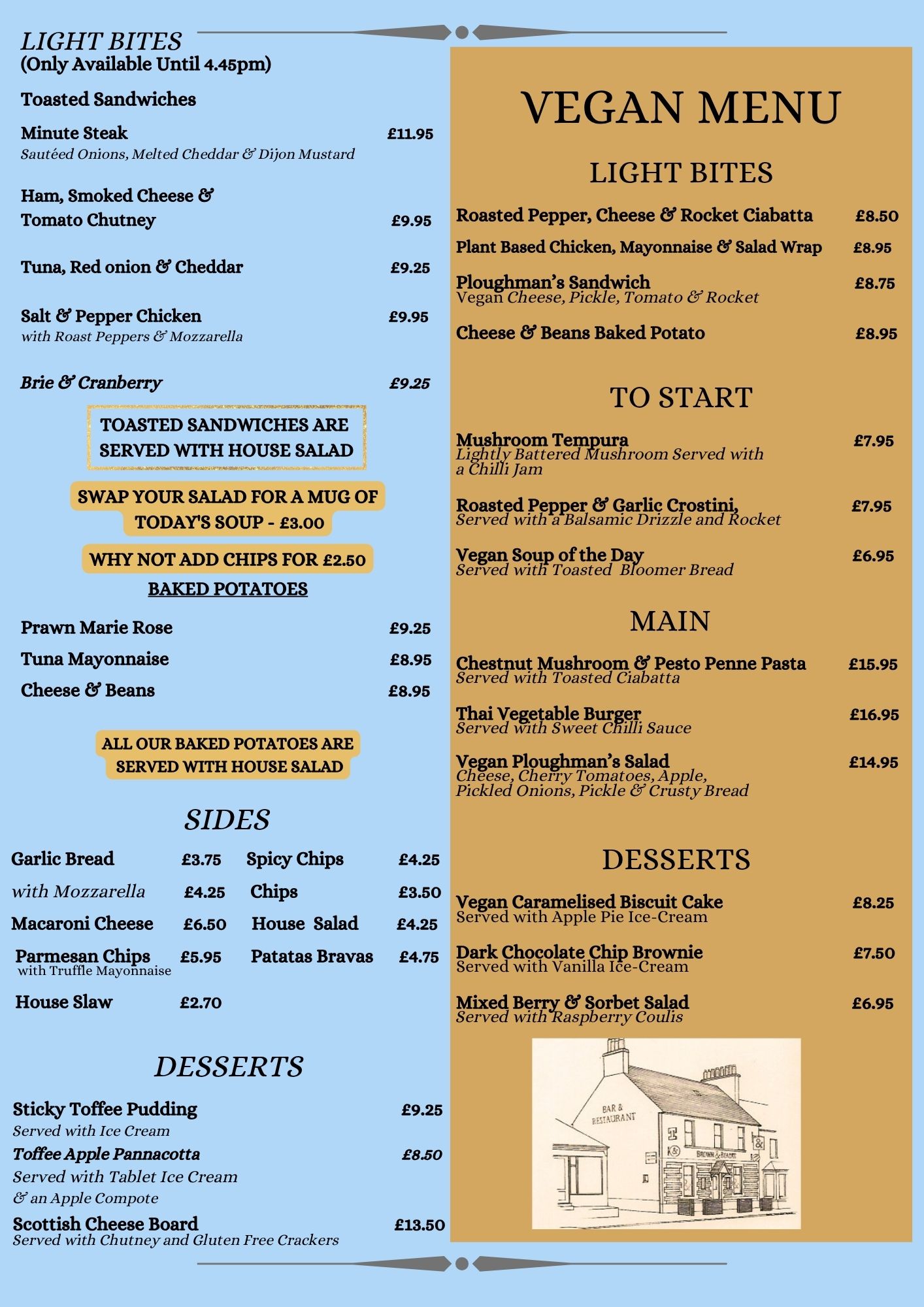 LIGHT BITES
(Only Available Until 4.45pm)

Toasted Sandwiches

Minute Steak £11.95
Sautéed Onions, Melted Cheddar & Dijon Mustard

Ham, Smoked Cheese & Tomato Chutney £9.95

Tuna, Red onion & Cheddar £9.25

Salt & Pepper Chicken £9.95
with Roast Peppers & Mozzarella

Brie & Cranberry £9.25

TOASTED SANDWICHES ARE SERVED WITH HOUSE SALAD

SWAP YOUR SALAD FOR A MUG OF TODAY'S SOUP - £3.00

WHY NOT ADD CHIPS FOR £2.50

BAKED POTATOES

Prawn Marie Rose £9.25
Tuna Mayonnaise £8.95
Cheese & Beans £8.95

ALL OUR BAKED POTATOES ARE SERVED WITH HOUSE SALAD

SIDES

Garlic Bread £3.75
with Mozzarella £4.25
Macaroni Cheese £6.50
Parmesan Chips £5.95
with Truffle Mayonnaise
House Slaw £2.70

Spicy Chips £4.25
Chips £3.50
House Salad £4.25
Patatas Bravas £4.75

DESSERTS

Sticky Toffee Pudding £9.25
Served with Ice Cream
Toffee Apple Pannacotta £8.50
Served with Tablet Ice Cream & an Apple Compote
Scottish Cheese Board £13.50
Served with Chutney and Gluten Free Crackers

VEGAN MENU

LIGHT BITES

Roasted Pepper, Cheese & Rocket Ciabatta £8.50
Plant Based Chicken, Mayonnaise & Salad Wrap £8.95
Ploughman's Sandwich £8.75
Vegan Cheese, Pickle, Tomato & Rocket
Cheese & Beans Baked Potato £8.95

TO START

Mushroom Tempura £7.95
Lightly Battered Mushroom Served with a Chilli Jam

Roasted Pepper & Garlic Crostini, £7.95
Served with a Balsamic Drizzle and Rocket

Vegan Soup of the Day £6.95
Served with Toasted Bloomer Bread

MAIN

Chestnut Mushroom & Pesto Penne Pasta £15.95
Served with Toasted Ciabatta

Thai Vegetable Burger £16.95
Served with Sweet Chilli Sauce

Vegan Ploughman's Salad £14.95
Cheese, Cherry Tomatoes, Apple, Pickled Onions, Pickle & Crusty Bread

DESSERTS

Vegan Caramelised Biscuit Cake £8.25
Served with Apple Pie Ice-Cream

Dark Chocolate Chip Brownie £7.50
Served with Vanilla Ice-Cream

Mixed Berry & Sorbet Salad £6.95
Served with Raspberry Coulis

BAR & RESTAURANT